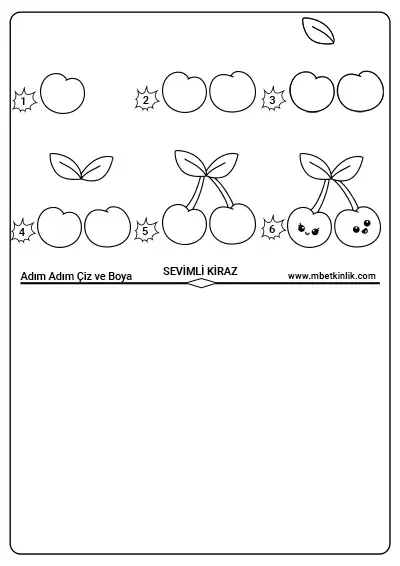 1
2
3
4
5
6

Adım Adım Çiz ve Boya
SEVİMLİ KİRAZ
www.mbetkinlik.com